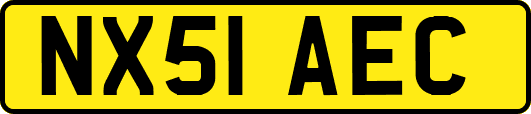 NX51 AEC